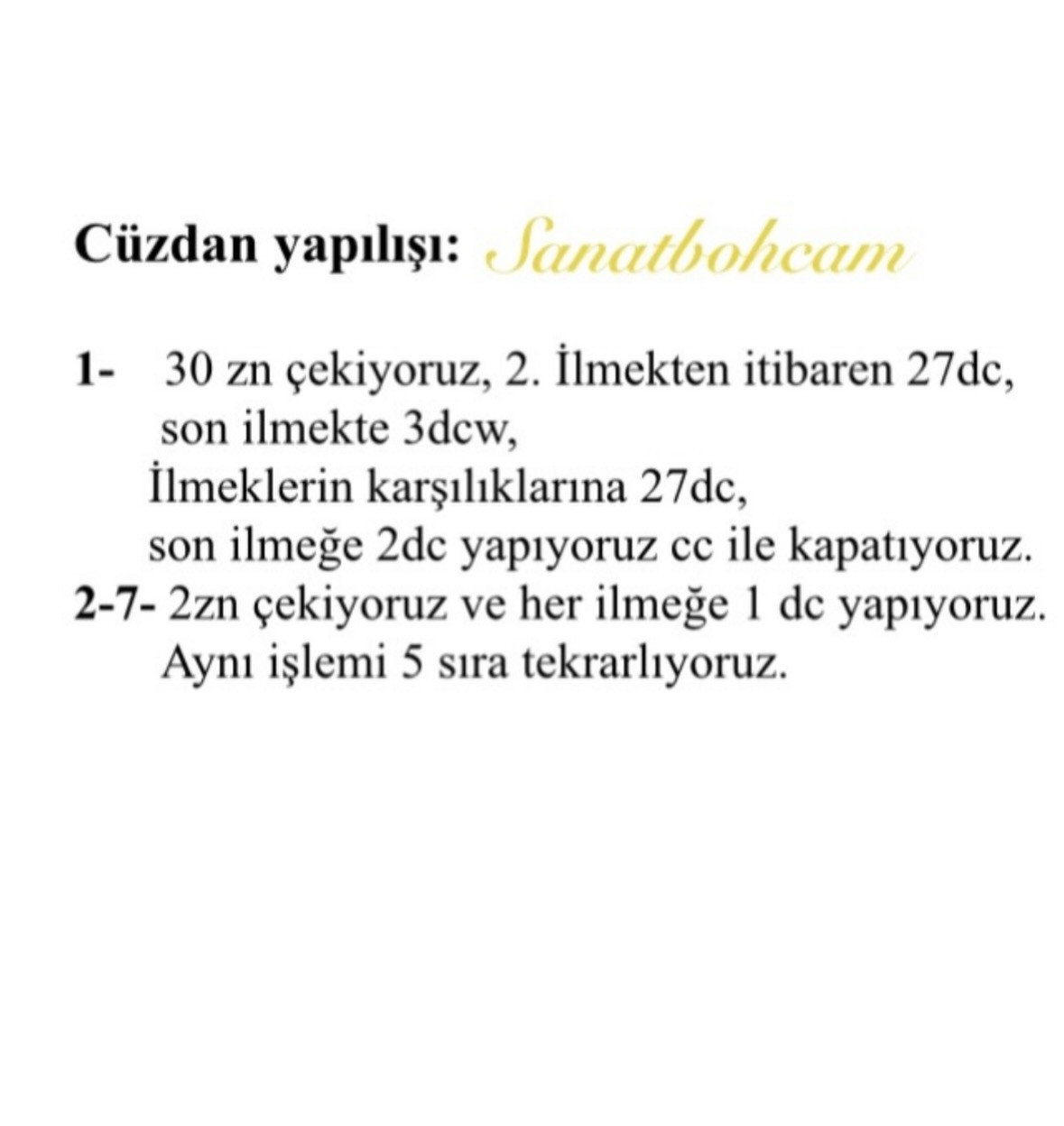 Cüzdan yapılışı: Sanatbohcam

1- 30 zn çekiyoruz, 2. İlmekten itibaren 27dc, son ilmekte 3dcw,
İlmeklerin karşılıklarına 27dc,
son ilmeğe 2dc yapıyoruz cc ile kapatıyoruz.
2-7- 2zn çekiyoruz ve her ilmeğe 1 dc yapıyoruz.
Aynı işlemi 5 sıra tekrarlıyoruz.